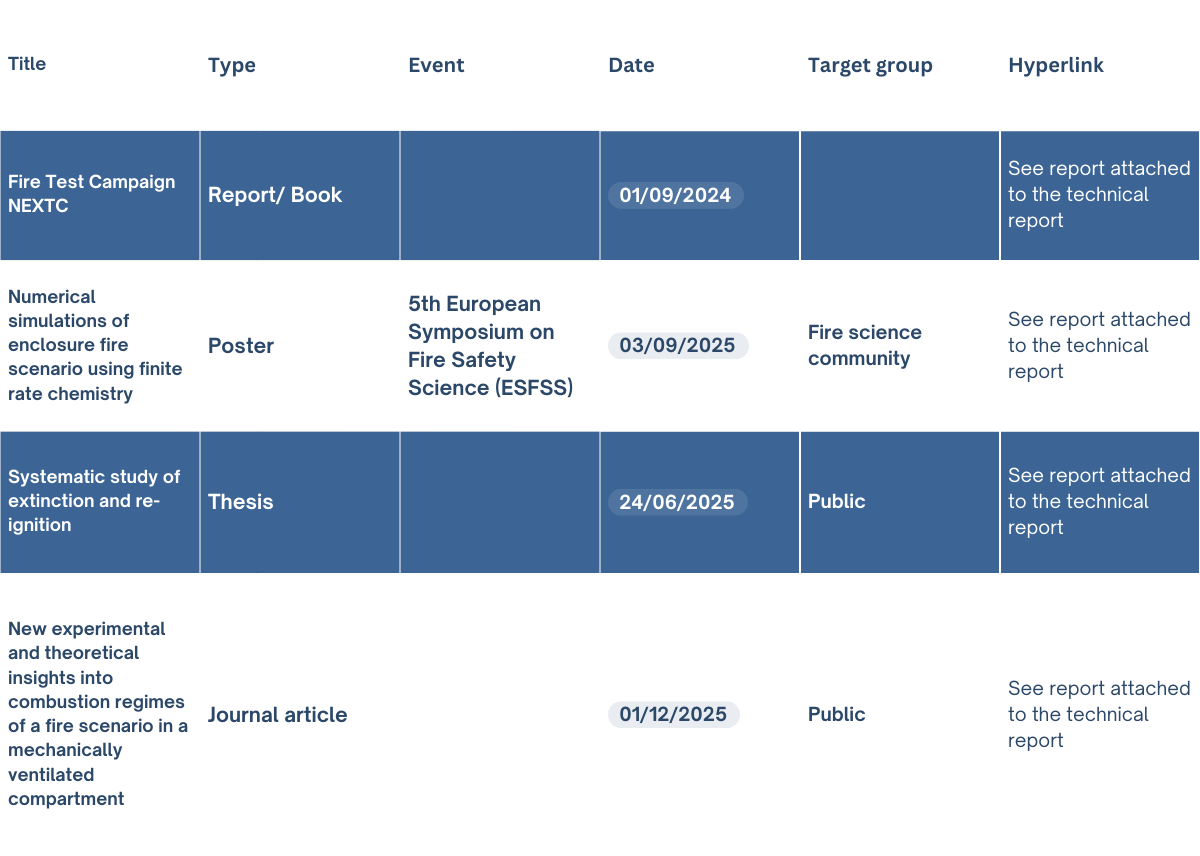 | Title | Type | Event | Date | Target group | Hyperlink |
|---|---|---|---|---|---|
| Fire Test Campaign NEXTC | Report/ Book | | 01/09/2024 | | See report attached to the technical report |
| Numerical simulations of enclosure fire scenario using finite rate chemistry | Poster | 5th European Symposium on Fire Safety Science (ESFSS) | 03/09/2025 | Fire science community | See report attached to the technical report |
| Systematic study of extinction and re-ignition | Thesis | | 24/06/2025 | Public | See report attached to the technical report |
| New experimental and theoretical insights into combustion regimes of a fire scenario in a mechanically ventilated compartment | Journal article | | 01/12/2025 | Public | See report attached to the technical report |